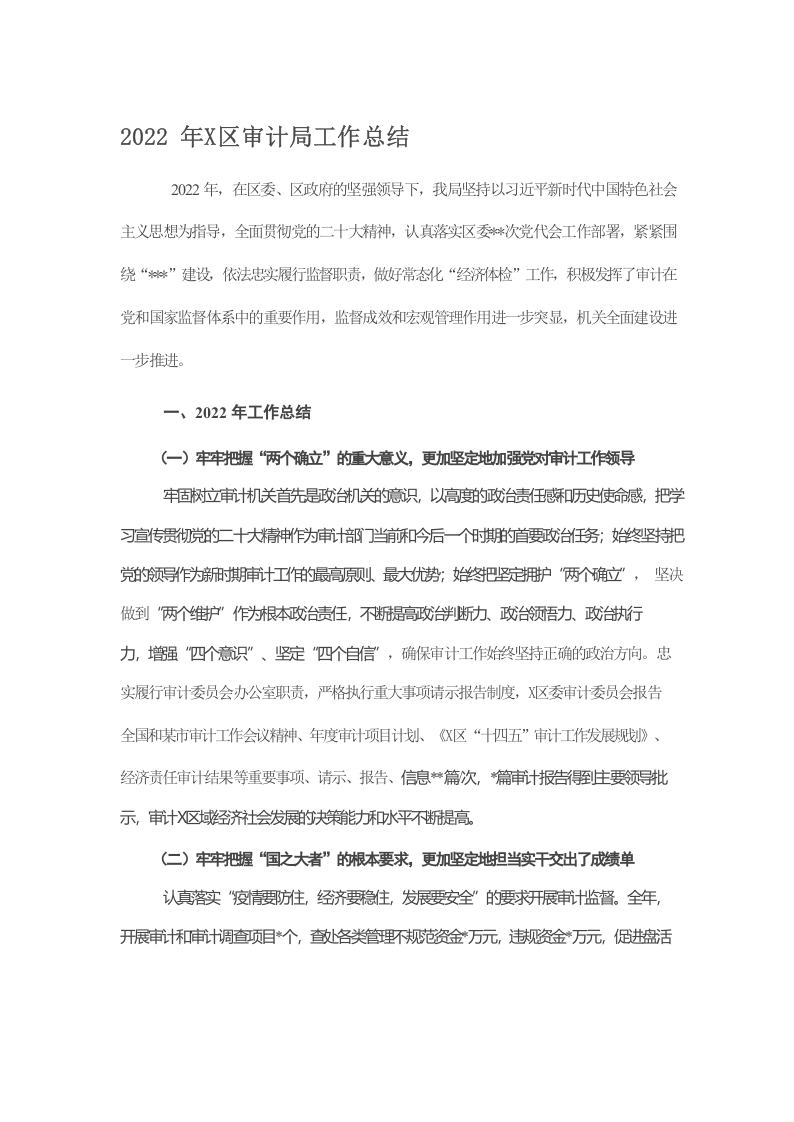 2022 年X区审计局工作总结

2022 年，在区委、区政府的坚强领导下，我局坚持以习近平新时代中国特色社会主义思想为指导，全面贯彻党的二十大精神，认真落实区委**次党代会工作部署，紧紧围绕“***”建设，依法忠实履行监督职责，做好常态化“经济体检”工作，积极发挥了审计在党和国家监督体系中的重要作用，监督成效和宏观管理作用进一步突显，机关全面建设进一步推进。

一、2022 年工作总结

（一）牢牢把握“两个确立”的重大意义，更加坚定地加强党对审计工作领导

牢固树立审计机关首先是政治机关的意识，以高度的政治责任感和历史使命感，把学习宣传贯彻党的二十大精神作为审计部门当前和今后一个时期的首要政治任务；始终坚持把党的领导作为新时期审计工作的最高原则、最大优势；始终把坚定拥护“两个确立”，坚决做到“两个维护”作为根本政治责任，不断提高政治判断力、政治领悟力、政治执行力，增强“四个意识”、坚定“四个自信”，确保审计工作始终坚持正确的政治方向。忠实履行审计委员会办公室职责，严格执行重大事项请示报告制度，X区委审计委员会报告全国和某市审计工作会议精神、年度审计项目计划、《X区“十四五”审计工作发展规划》、经济责任审计结果等重要事项、请示、报告、信息**篇次，*篇审计报告得到主要领导批示，审计X区域经济社会发展的决策能力和水平不断提高。

（二）牢牢把握“国之大者”的根本要求，更加坚定地担当实干交出了成绩单

认真落实“疫情要防住，经济要稳住，发展要安全”的要求开展审计监督。全年，开展审计和审计调查项目*个，查处各类管理不规范资金*万元，违规资金*万元，促进盘活